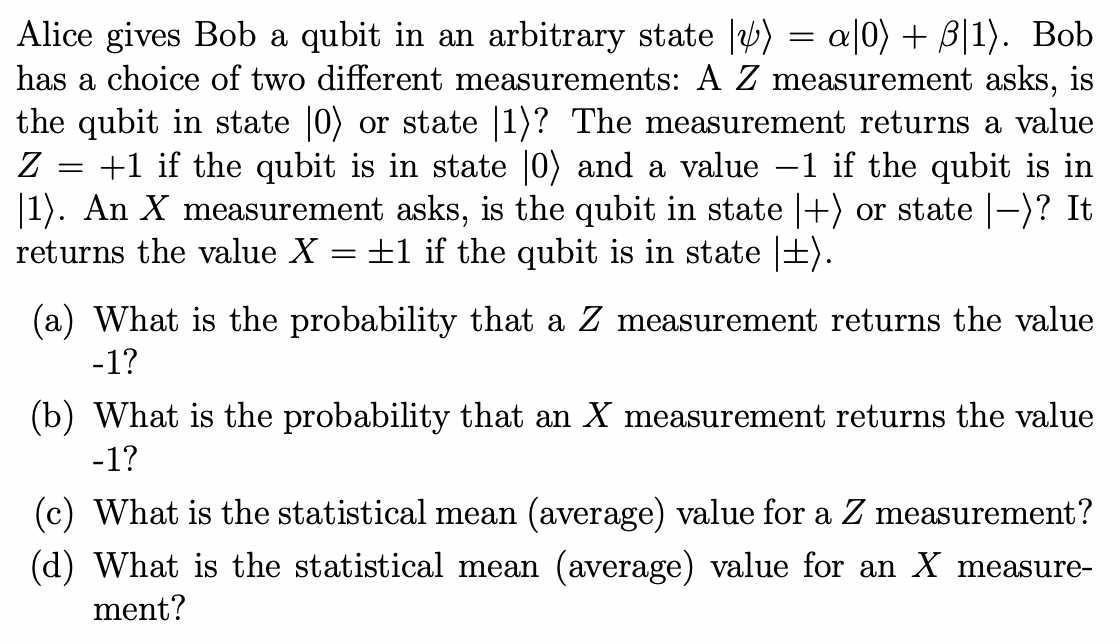 Alice gives Bob a qubit in an arbitrary state $|\psi\rangle = \alpha|0\rangle + \beta|1\rangle$. Bob has a choice of two different measurements: A $Z$ measurement asks, is the qubit in state $|0\rangle$ or state $|1\rangle$? The measurement returns a value $Z = +1$ if the qubit is in state $|0\rangle$ and a value $-1$ if the qubit is in $|1\rangle$. An $X$ measurement asks, is the qubit in state $|+\rangle$ or state $|-\rangle$? It returns the value $X = \pm 1$ if the qubit is in state $|\pm\rangle$.

(a) What is the probability that a $Z$ measurement returns the value -1?

(b) What is the probability that an $X$ measurement returns the value -1?

(c) What is the statistical mean (average) value for a $Z$ measurement?

(d) What is the statistical mean (average) value for an $X$ measurement?